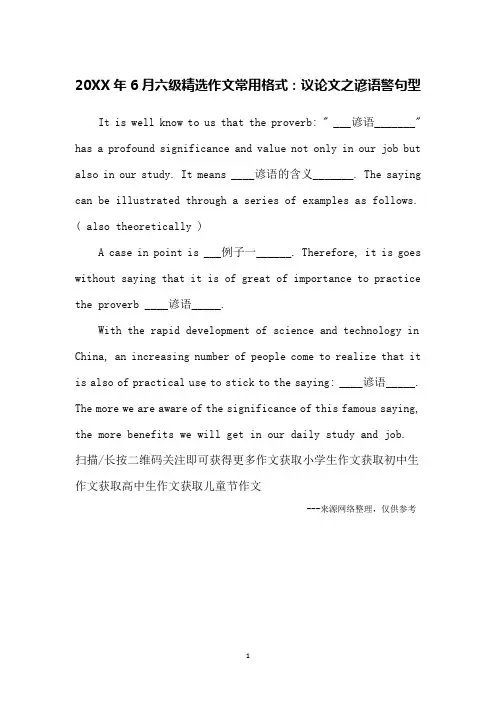 20XX年6月六级精选作文常用格式：议论文之谚语警句型

It is well know to us that the proverb: " ___谚语_______" has a profound significance and value not only in our job but also in our study. It means ____谚语的含义_______. The saying can be illustrated through a series of examples as follows. ( also theoretically )

A case in point is ___例子一______. Therefore, it is goes without saying that it is of great of importance to practice the proverb ____谚语_____.

With the rapid development of science and technology in China, an increasing number of people come to realize that it is also of practical use to stick to the saying: ____谚语_____. The more we are aware of the significance of this famous saying, the more benefits we will get in our daily study and job.
扫描/长按二维码关注即可获得更多作文获取小学生作文获取初中生作文获取高中生作文获取儿童节作文

---来源网络整理，仅供参考

1